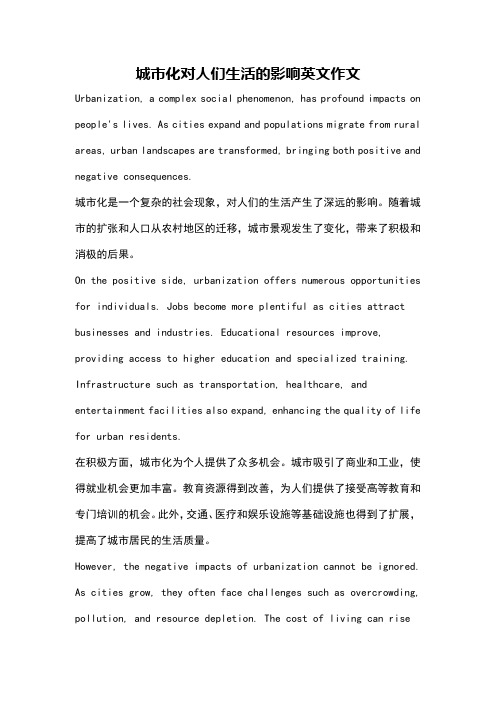 城市化对人们生活的影响英文作文

Urbanization, a complex social phenomenon, has profound impacts on people's lives. As cities expand and populations migrate from rural areas, urban landscapes are transformed, bringing both positive and negative consequences.

城市化是一个复杂的社会现象，对人们的生活产生了深远的影响。随着城市的扩张和人口从农村地区的迁移，城市景观发生了变化，带来了积极和消极的后果。

On the positive side, urbanization offers numerous opportunities for individuals. Jobs become more plentiful as cities attract businesses and industries. Educational resources improve, providing access to higher education and specialized training. Infrastructure such as transportation, healthcare, and entertainment facilities also expand, enhancing the quality of life for urban residents.

在积极方面，城市化为个人提供了众多机会。城市吸引了商业和工业，使得就业机会更加丰富。教育资源得到改善，为人们提供了接受高等教育和专门培训的机会。此外，交通、医疗和娱乐设施等基础设施也得到了扩展，提高了城市居民的生活质量。

However, the negative impacts of urbanization cannot be ignored. As cities grow, they often face challenges such as overcrowding, pollution, and resource depletion. The cost of living can rise